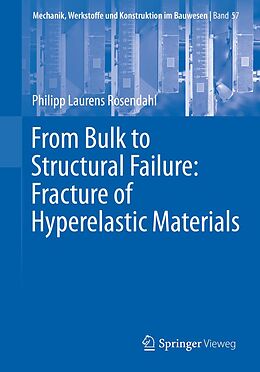 Mechanik, Werkstoffe und Konstruktion im Bauwesen | Band 57

Philipp Laurens Rosendahl

From Bulk to Structural Failure: Fracture of Hyperelastic Materials

Springer Vieweg